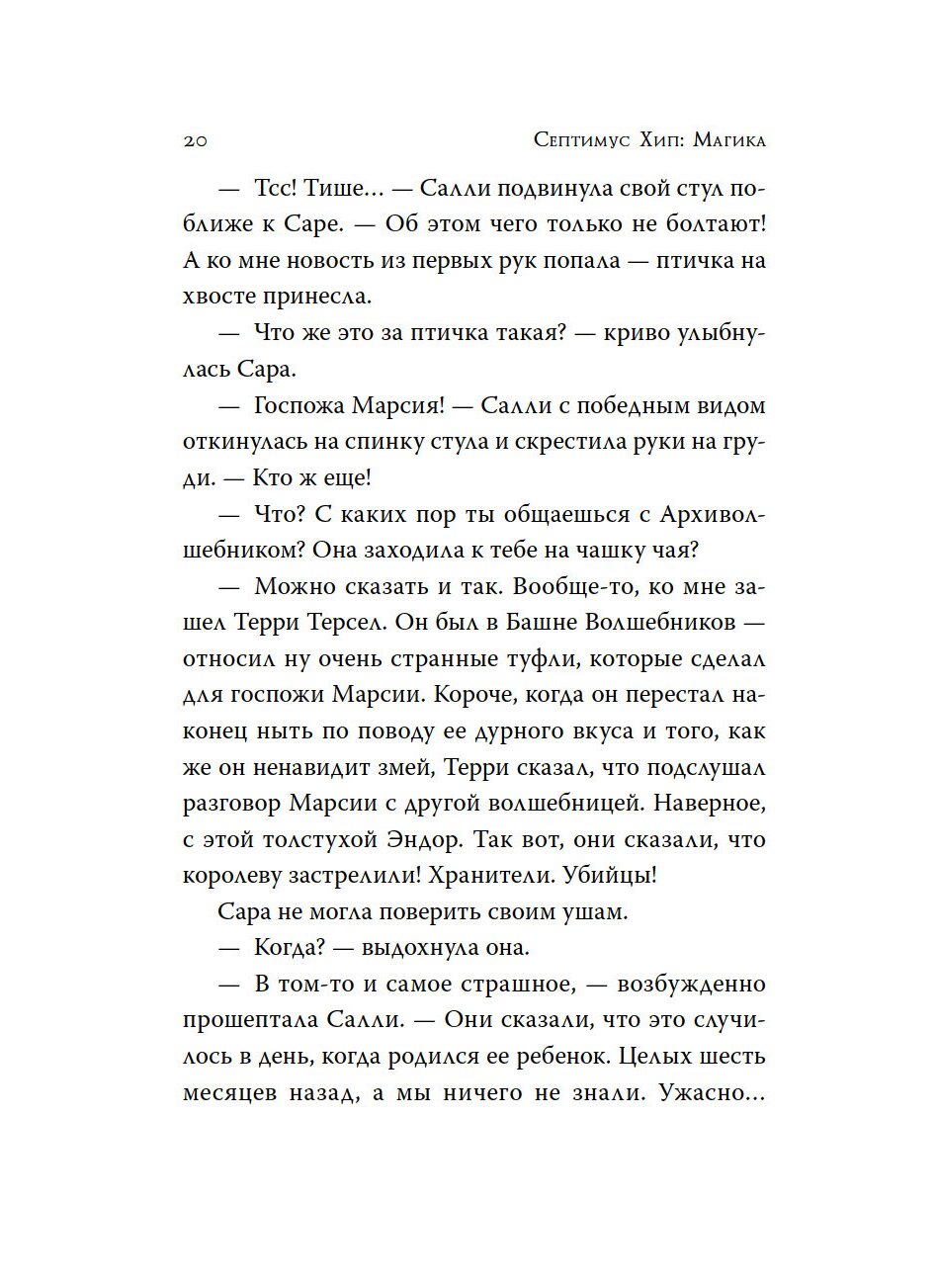 20 Септимус Хип: Магика

— Тсс! Тише… — Салли подвинула свой стул поближе к Саре. — Об этом чего только не болтают! А ко мне новость из первых рук попала — птичка на хвосте принесла.

— Что же это за птичка такая? — криво улыбнулась Сара.

— Госпожа Марсия! — Салли с победным видом откинулась на спинку стула и скрестила руки на груди. — Кто ж еще!

— Что? С каких пор ты общаешься с Архиволшебником? Она заходила к тебе на чашку чая?

— Можно сказать и так. Вообще-то, ко мне зашел Терри Терсел. Он был в Башне Волшебников — относил ну очень странные туфли, которые сделал для госпожи Марсии. Короче, когда он перестал наконец ныть по поводу ее дурного вкуса и того, как же он ненавидит змей, Терри сказал, что подслушал разговор Марсии с другой волшебницей. Наверное, с этой толстухой Эндор. Так вот, они сказали, что королеву застрелили! Хранители. Убийцы!

Сара не могла поверить своим ушам.

— Когда? — выдохнула она.

— В том-то и самое страшное, — возбужденно прошептала Салли. — Они сказали, что это случилось в день, когда родился ее ребенок. Целых шесть месяцев назад, а мы ничего не знали. Ужасно…